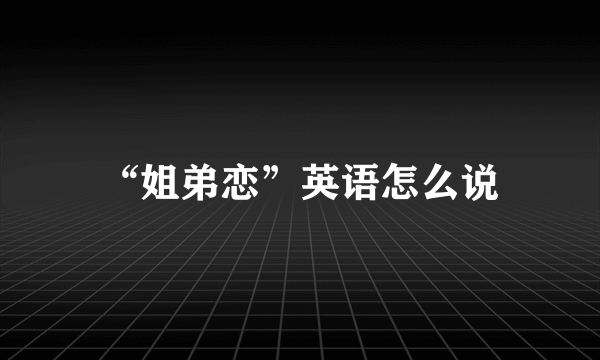 “姐弟恋”英语怎么说